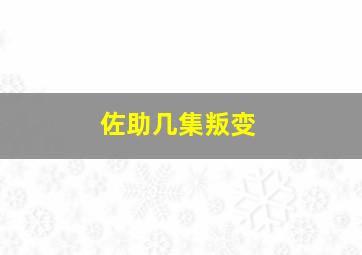 佐助几集叛变